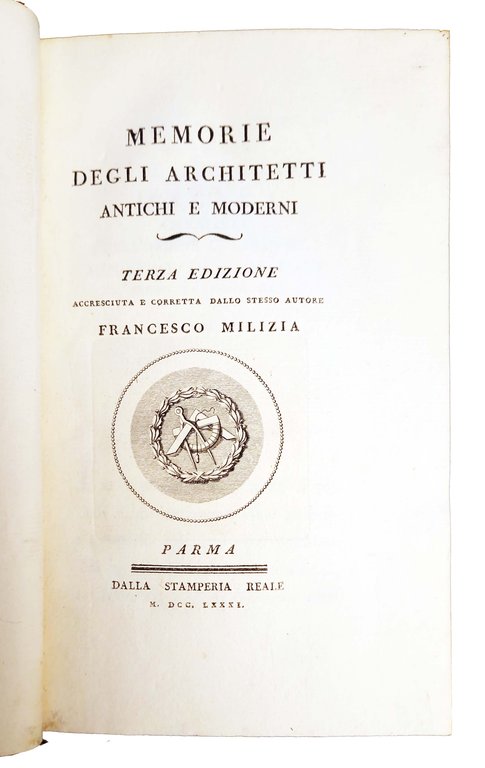 MEMORIE
DEGLI ARCHITETTI
ANTICHI E MODERNI

TERZA EDIZIONE
ACCRESCIUTA E CORRETTA DALLO STESSO AUTORE
FRANCESCO MILIZIA

PARMA

DALLA STAMPERIA REALE
M. DCC. LXXXI.